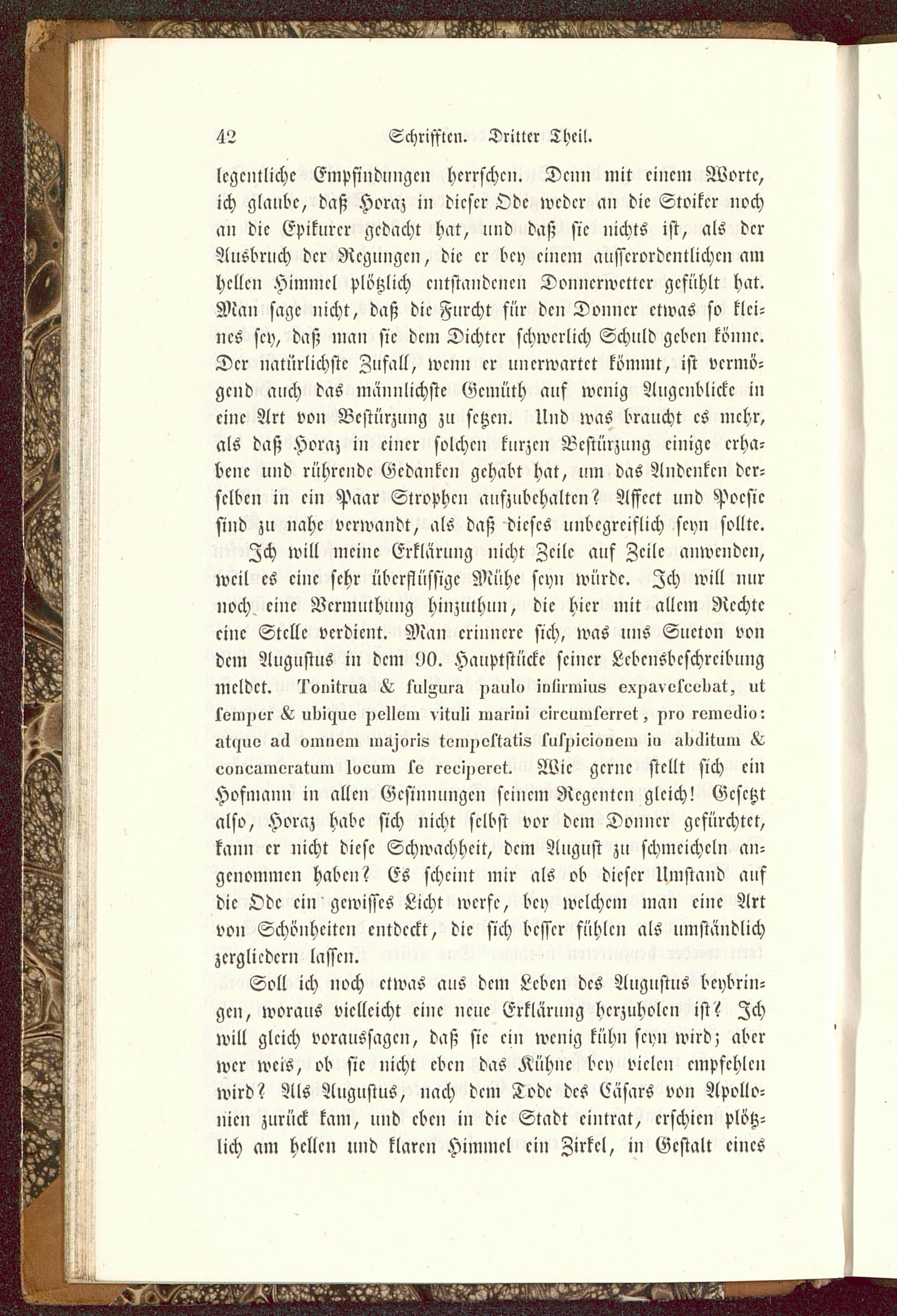 42 Schrifften. Dritter Theil.

legentliche Empfindungen herrschen. Denn mit einem Worte, ich glaube, daß Horaz in dieser Ode weder an die Stoiker noch an die Epikurer gedacht hat, und daß sie nichts ist, als der Ausbruch der Regungen, die er bey einem ausserordentlichen am hellen Himmel plötzlich entstandenen Donnerwetter gefühlt hat. Man sage nicht, daß die Furcht für den Donner etwas so kleines sey, daß man sie dem Dichter schwerlich Schuld geben könne. Der natürlichste Zufall, wenn er unerwartet kömmt, ist vermögend auch das männlichste Gemüth auf wenig Augenblicke in eine Art von Bestürzung zu setzen. Und was braucht es mehr, als daß Horaz in einer solchen kurzen Bestürzung einige erhabene und rührende Gedanken gehabt hat, um das Andenken derselben in ein Paar Strophen aufzubehalten? Affect und Poesie sind zu nahe verwandt, als daß dieses unbegreiflich seyn sollte.

Ich will meine Erklärung nicht Zeile auf Zeile anwenden, weil es eine sehr überflüssige Mühe seyn würde. Ich will nur noch eine Vermuthung hinzuthun, die hier mit allem Rechte eine Stelle verdient. Man erinnere sich, was uns Sueton von dem Augustus in dem 90. Hauptstücke seiner Lebensbeschreibung meldet. Tonitrua & fulgura paulo infirmius expavescebat, ut semper & ubique pellem vituli marini circumferret, pro remedio: atque ad omnem majoris tempestatis suspicionem in abditum & concameratum locum se reciperet. Wie gerne stellt sich ein Hofmann in allen Gesinnungen seinem Regenten gleich! Gesetzt also, Horaz habe sich nicht selbst vor dem Donner gefürchtet, kann er nicht diese Schwachheit, dem August zu schmeicheln angenommen haben? Es scheint mir als ob dieser Umstand auf die Ode ein gewisses Licht werfe, bey welchem man eine Art von Schönheiten entdeckt, die sich besser fühlen als umständlich zergliedern lassen.

Soll ich noch etwas aus dem Leben des Augustus beybringen, woraus vielleicht eine neue Erklärung herzuholen ist? Ich will gleich voraussagen, daß sie ein wenig kühn seyn wird; aber wer weis, ob sie nicht eben das Kühne bey vielen empfehlen wird? Als Augustus, nach dem Tode des Cäsars von Apollonien zurück kam, und eben in die Stadt eintrat, erschien plötzlich am hellen und klaren Himmel ein Zirkel, in Gestalt eines